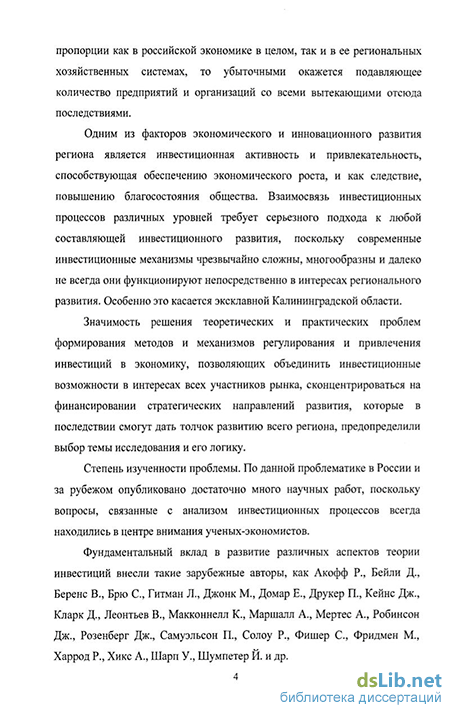 пропорции как в российской экономике в целом, так и в ее региональных хозяйственных системах, то убыточными окажется подавляющее количество предприятий и организаций со всеми вытекающими отсюда последствиями.

Одним из факторов экономического и инновационного развития региона является инвестиционная активность и привлекательность, способствующая обеспечению экономического роста, и как следствие, повышению благосостояния общества. Взаимосвязь инвестиционных процессов различных уровней требует серьезного подхода к любой составляющей инвестиционного развития, поскольку современные инвестиционные механизмы чрезвычайно сложны, многообразны и далеко не всегда они функционируют непосредственно в интересах регионального развития. Особенно это касается эксклавной Калининградской области.

Значимость решения теоретических и практических проблем формирования методов и механизмов регулирования и привлечения инвестиций в экономику, позволяющих объединить инвестиционные возможности в интересах всех участников рынка, сконцентрироваться на финансировании стратегических направлений развития, которые в последствии смогут дать толчок развитию всего региона, предопределили выбор темы исследования и его логику.

Степень изученности проблемы. По данной проблематике в России и за рубежом опубликовано достаточно много научных работ, поскольку вопросы, связанные с анализом инвестиционных процессов всегда находились в центре внимания ученых-экономистов.

Фундаментальный вклад в развитие различных аспектов теории инвестиций внесли такие зарубежные авторы, как Акофф Р., Бейли Д., Беренс В., Брю С., Гитман Л., Джонк М., Домар Е., Друкер П., Кейнс Дж., Кларк Д., Леонтьев В., Макконнелл К., Маршалл А., Мертес А., Робинсон Дж., Розенберг Дж., Самуэльсон П., Солоу Р., Фишер С., Фридмен М., Харрод Р., Хикс А., Шарп У., Шумпетер Й. и др.

4

dsLib.net
библиотека диссертаций